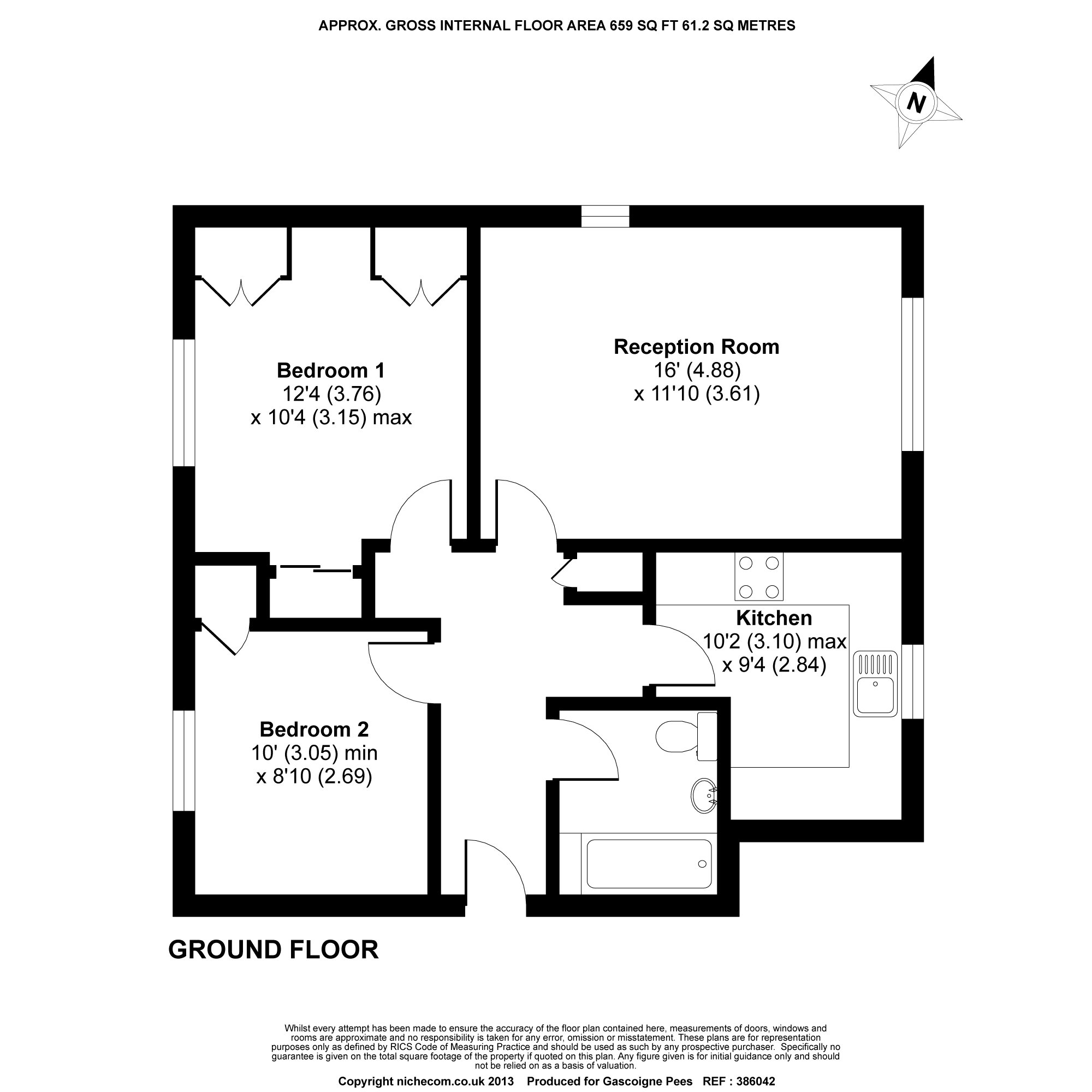 APPROX. GROSS INTERNAL FLOOR AREA 659 SQ FT 61.2 SQ METRES

N

Bedroom 1
12'4 (3.76)
x 10'4 (3.15) max

Reception Room
16' (4.88)
x 11'10 (3.61)

Kitchen
10'2 (3.10) max
x 9'4 (2.84)

Bedroom 2
10' (3.05) min
x 8'10 (2.69)

GROUND FLOOR

Whilst every attempt has been made to ensure the accuracy of the floor plan contained here, measurements of doors, windows and rooms are approximate and no responsibility is taken for any error, omission or misstatement. These plans are for representation purposes only as defined by RICS Code of Measuring Practice and should be used as such by any prospective purchaser. Specifically no guarantee is given on the total square footage of the property if quoted on this plan. Any figure given is for initial guidance only and should not be relied on as a basis of valuation.

Copyright nichecom.co.uk 2013 Produced for Gascoigne Pees REF : 386042